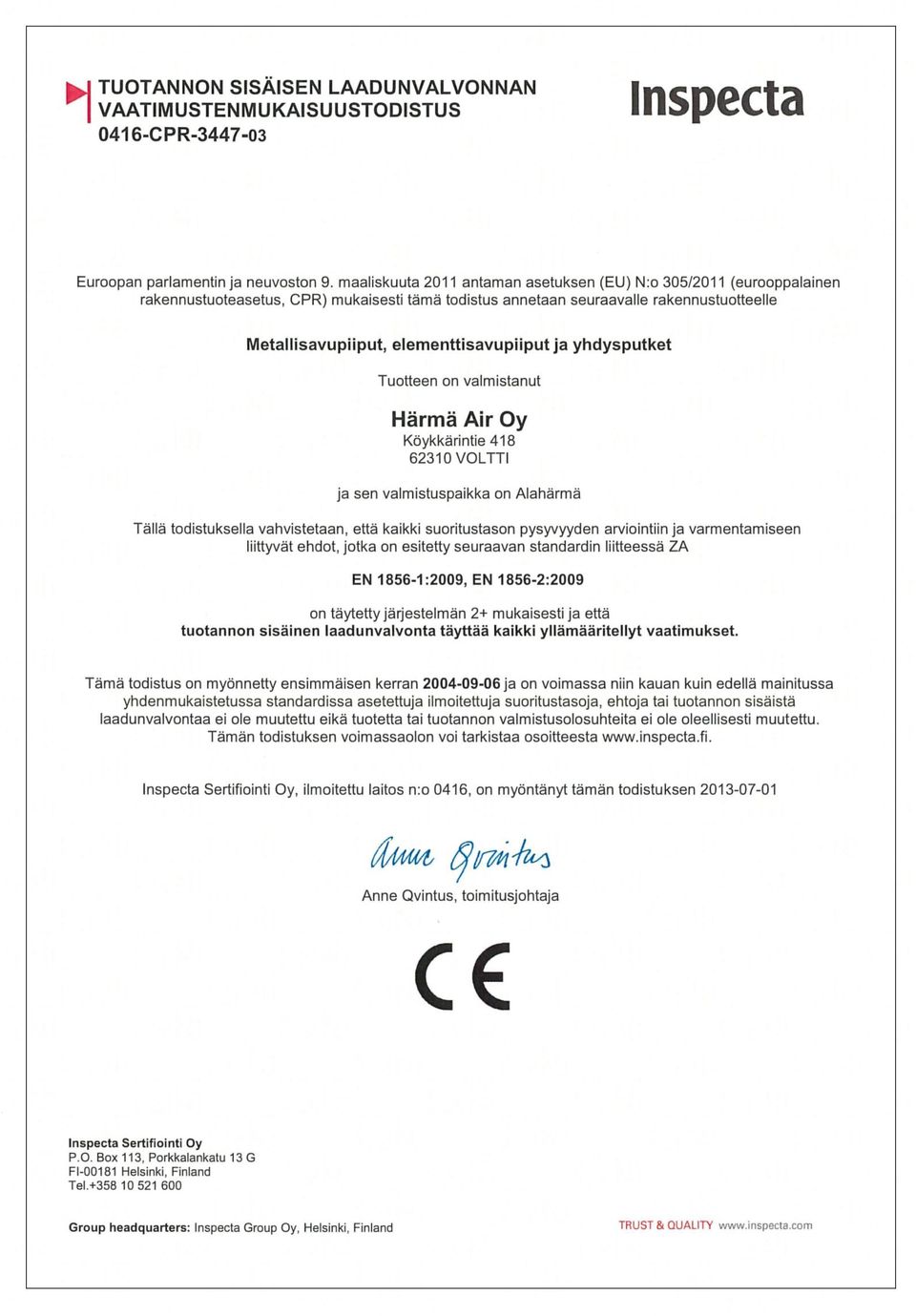 TUOTANNON SISÄISEN LAADUNVALVONNAN VAATIMUSTENMUKAISUUSTODISTUS
0416-CPR-3447-03

Inspecta

Euroopan parlamentin ja neuvoston 9. maaliskuuta 2011 antaman asetuksen (EU) N:o 305/2011 (eurooppalainen rakennustuoteasetus, CPR) mukaisesti tämä todistus annetaan seuraavalle rakennustuotteelle

Metallisavupiiput, elementtisavupiiput ja yhdysputket

Tuotteen on valmistanut

Härmä Air Oy
Köykkärintie 418
62310 VOLTTI

ja sen valmistuspaikka on Alahärmä

Tällä todistuksella vahvistetaan, että kaikki suoritustason pysyvyyden arviointiin ja varmentamiseen liittyvät ehdot, jotka on esitetty seuraavan standardin liitteessä ZA

EN 1856-1:2009, EN 1856-2:2009

on täytetty järjestelmän 2+ mukaisesti ja että
tuotannon sisäinen laadunvalvonta täyttää kaikki yllämääritellyt vaatimukset.

Tämä todistus on myönnetty ensimmäisen kerran 2004-09-06 ja on voimassa niin kauan kuin edellä mainitussa yhdenmukaistetussa standardissa asetettuja ilmoitettuja suoritustasoja, ehtoja tai tuotannon sisäistä laadunvalvontaa ei ole muutettu eikä tuotetta tai tuotannon valmistusolosuhteita ei ole oleellisesti muutettu. Tämän todistuksen voimassaolon voi tarkistaa osoitteesta www.inspecta.fi.

Inspecta Sertifiointi Oy, ilmoitettu laitos n:o 0416, on myöntänyt tämän todistuksen 2013-07-01

Anne Qvintus

Anne Qvintus, toimitusjohtaja

CE

Inspecta Sertifiointi Oy
P.O. Box 113, Porkkalankatu 13 G
FI-00181 Helsinki, Finland
Tel.+358 10 521 600

Group headquarters: Inspecta Group Oy, Helsinki, Finland

TRUST & QUALITY www.inspecta.com